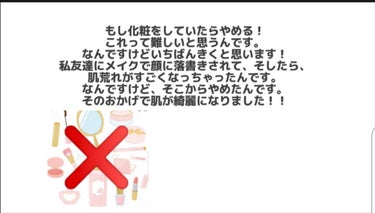 もし化粧をしていたらやめる！
これって難しいと思うんです。
なんですけどいちばんきくと思います！
私友達にメイクで顔に落書きされて、そしたら、
肌荒れがすごくなっちゃったんです。
なんですけど、そこからやめたんです。
そのおかげで肌が綺麗になりました！！